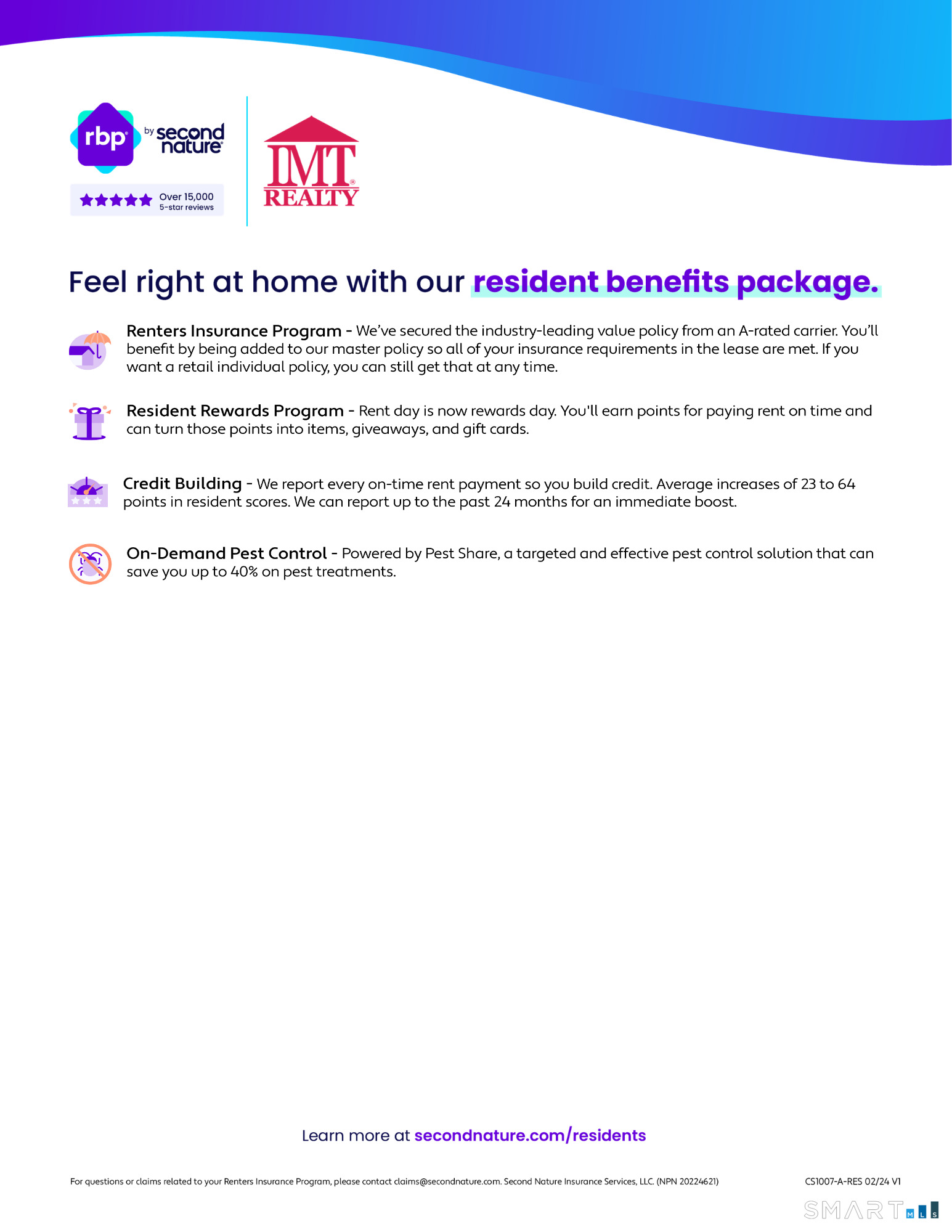 rbp by second nature

Over 15,000
5-star reviews

IMT REALTY

Feel right at home with our resident benefits package.

Renters Insurance Program - We've secured the industry-leading value policy from an A-rated carrier. You'll benefit by being added to our master policy so all of your insurance requirements in the lease are met. If you want a retail individual policy, you can still get that at any time.

Resident Rewards Program - Rent day is now rewards day. You'll earn points for paying rent on time and can turn those points into items, giveaways, and gift cards.

Credit Building - We report every on-time rent payment so you build credit. Average increases of 23 to 64 points in resident scores. We can report up to the past 24 months for an immediate boost.

On-Demand Pest Control - Powered by Pest Share, a targeted and effective pest control solution that can save you up to 40% on pest treatments.

Learn more at secondnature.com/residents

For questions or claims related to your Renters Insurance Program, please contact claims@secondnature.com. Second Nature Insurance Services, LLC. (NPN 20224621)

CS1007-A-RES 02/24 V1

SMART MLS